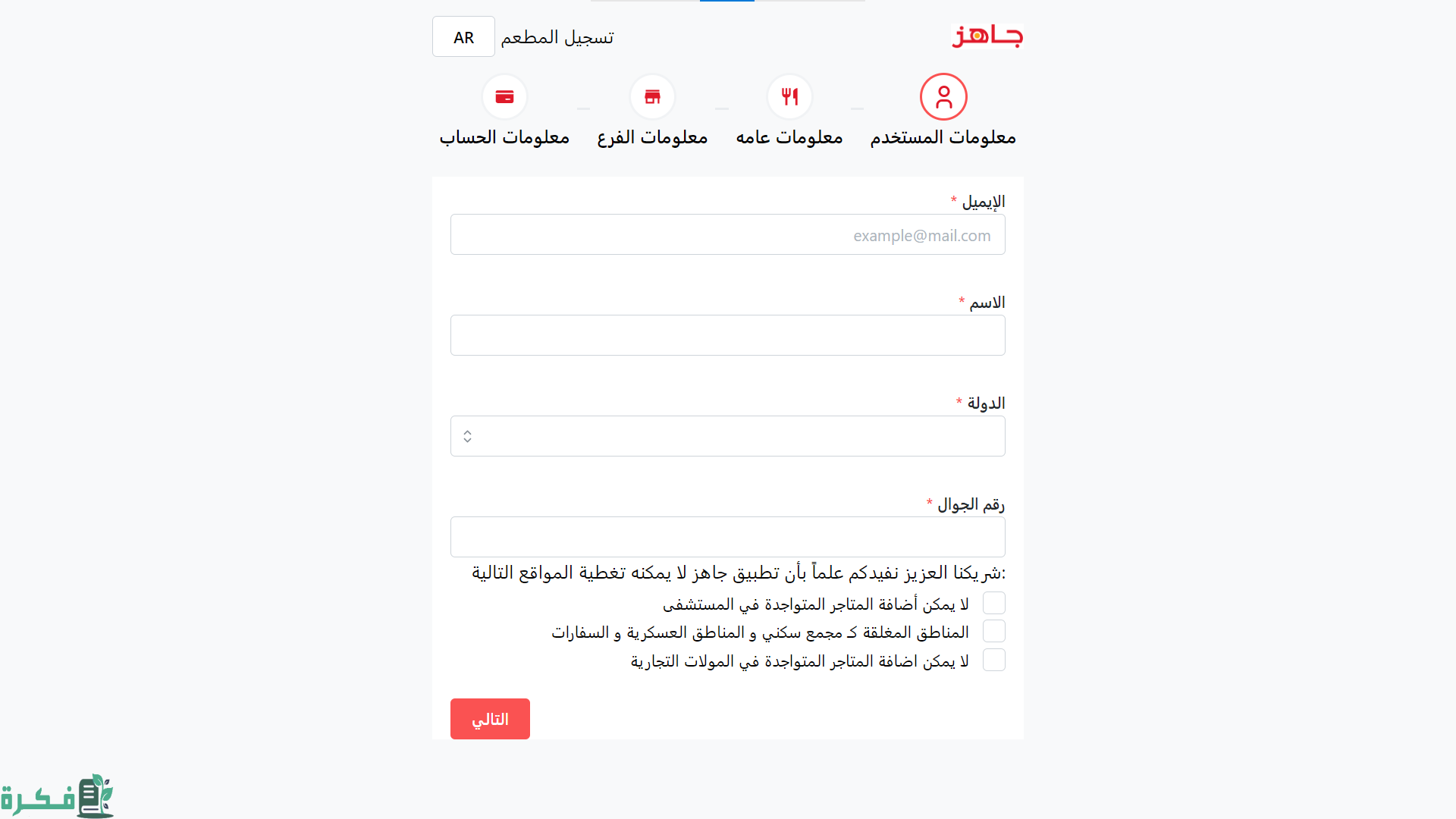 جاهز

تسجيل المطعم AR

معلومات المستخدم
معلومات عامه
معلومات الفرع
معلومات الحساب

الإيميل *
example@mail.com

الاسم *

الدولة *

رقم الجوال *

شريكنا العزيز نفيدكم علماً بأن تطبيق جاهز لا يمكنه تغطية المواقع التالية:

لا يمكن أضافة المتاجر المتواجدة في المستشفى
المناطق المغلقة كـ مجمع سكني و المناطق العسكرية و السفارات
لا يمكن اضافة المتاجر المتواجدة في المولات التجارية

التالي

فكرة